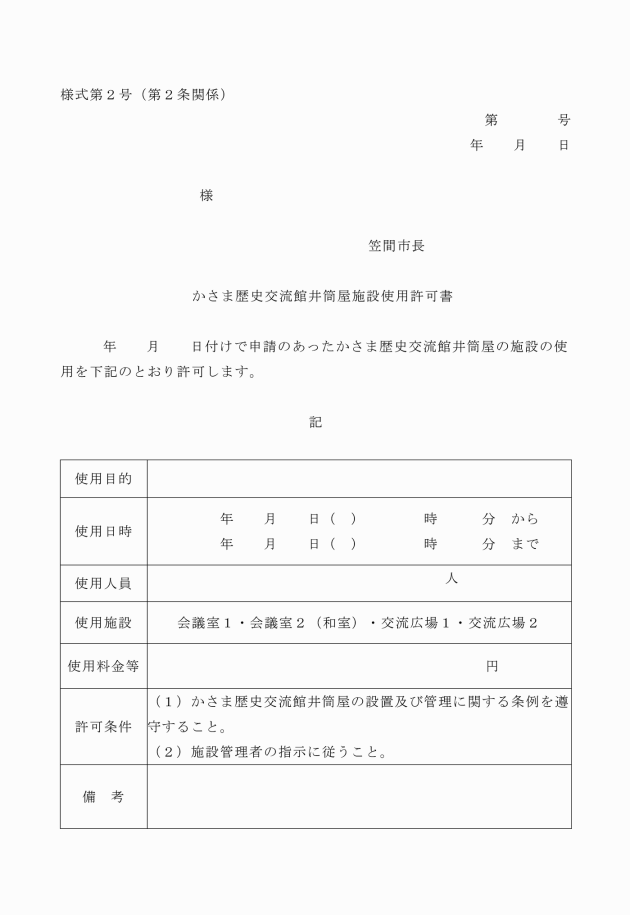 様式第２号（第２条関係）

第　　　号
年　　月　　日

様

笠間市長

かさま歴史交流館井筒屋施設使用許可書

年　　月　　日付けで申請のあったかさま歴史交流館井筒屋の施設の使用を下記のとおり許可します。

記

| 使用目的 | |
|---|---|
| 使用日時 | 年　　月　　日（　）　　　時　　　分　から<br>年　　月　　日（　）　　　時　　　分　まで |
| 使用人員 | 人 |
| 使用施設 | 会議室１・会議室２（和室）・交流広場１・交流広場２ |
| 使用料金等 | 円 |
| 許可条件 | （１）かさま歴史交流館井筒屋の設置及び管理に関する条例を遵守すること。<br>（２）施設管理者の指示に従うこと。 |
| 備　考 | |